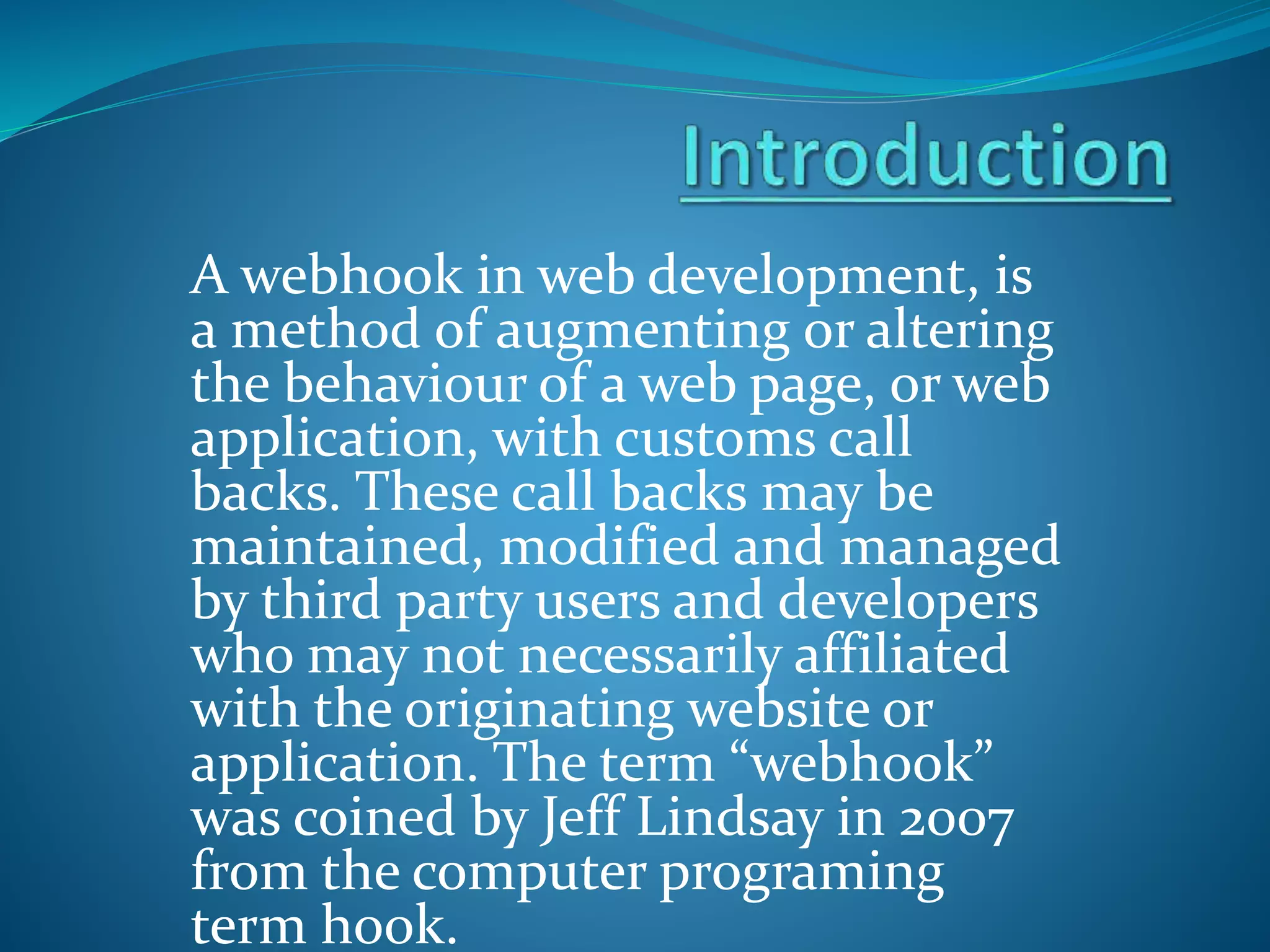 Introduction

A webhook in web development, is a method of augmenting or altering the behaviour of a web page, or web application, with customs call backs. These call backs may be maintained, modified and managed by third party users and developers who may not necessarily affiliated with the originating website or application. The term “webhook” was coined by Jeff Lindsay in 2007 from the computer programing term hook.